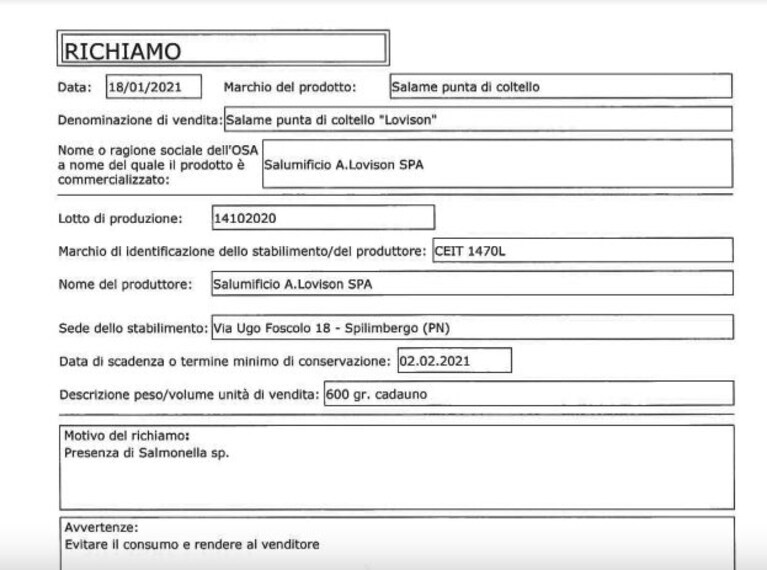 RICHIAMO

Data: 18/01/2021
Marchio del prodotto: Salame punta di coltello

Denominazione di vendita: Salame punta di coltello "Lovison"

Nome o ragione sociale dell'OSA a nome del quale il prodotto è commercializzato: Salumificio A.Lovison SPA

Lotto di produzione: 14102020

Marchio di identificazione dello stabilimento/del produttore: CEIT 1470L

Nome del produttore: Salumificio A.Lovison SPA

Sede dello stabilimento: Via Ugo Foscolo 18 - Spilimbergo (PN)

Data di scadenza o termine minimo di conservazione: 02.02.2021

Descrizione peso/volume unità di vendita: 600 gr. cadauno

Motivo del richiamo:
Presenza di Salmonella sp.

Avvertenze:
Evitare il consumo e rendere al venditore